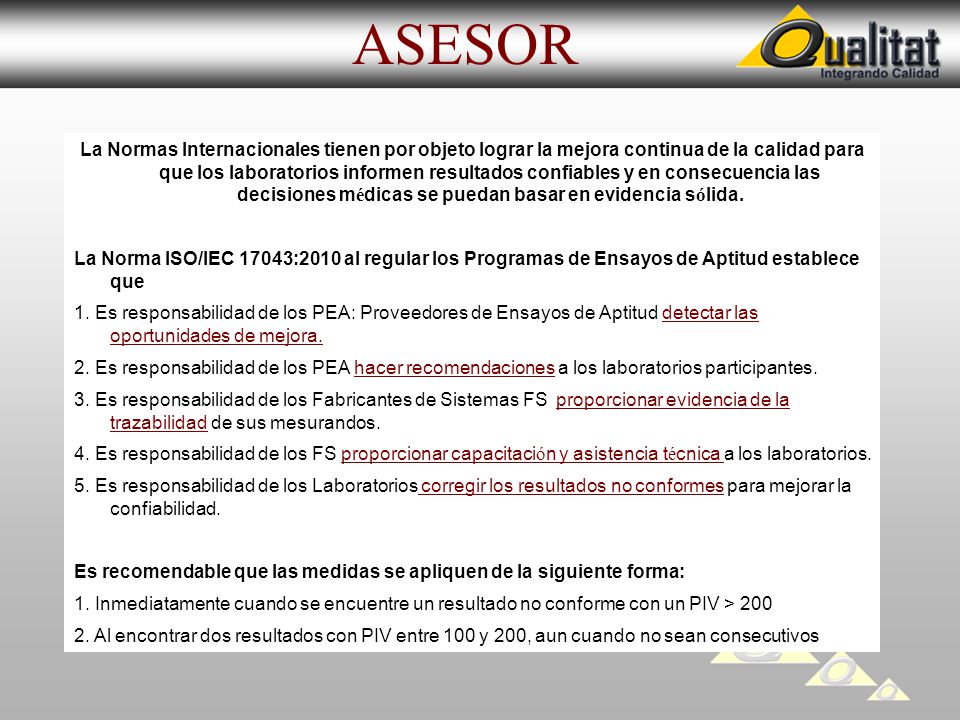 ASESOR

Qualitat
Integrando Calidad

La Normas Internacionales tienen por objeto lograr la mejora continua de la calidad para que los laboratorios informen resultados confiables y en consecuencia las decisiones médicas se puedan basar en evidencia sólida.

La Norma ISO/IEC 17043:2010 al regular los Programas de Ensayos de Aptitud establece que

1. Es responsabilidad de los PEA: Proveedores de Ensayos de Aptitud detectar las oportunidades de mejora.

2. Es responsabilidad de los PEA hacer recomendaciones a los laboratorios participantes.

3. Es responsabilidad de los Fabricantes de Sistemas FS proporcionar evidencia de la trazabilidad de sus mesurandos.

4. Es responsabilidad de los FS proporcionar capacitación y asistencia técnica a los laboratorios.

5. Es responsabilidad de los Laboratorios corregir los resultados no conformes para mejorar la confiabilidad.

Es recomendable que las medidas se apliquen de la siguiente forma:

1. Inmediatamente cuando se encuentre un resultado no conforme con un PIV > 200

2. Al encontrar dos resultados con PIV entre 100 y 200, aun cuando no sean consecutivos